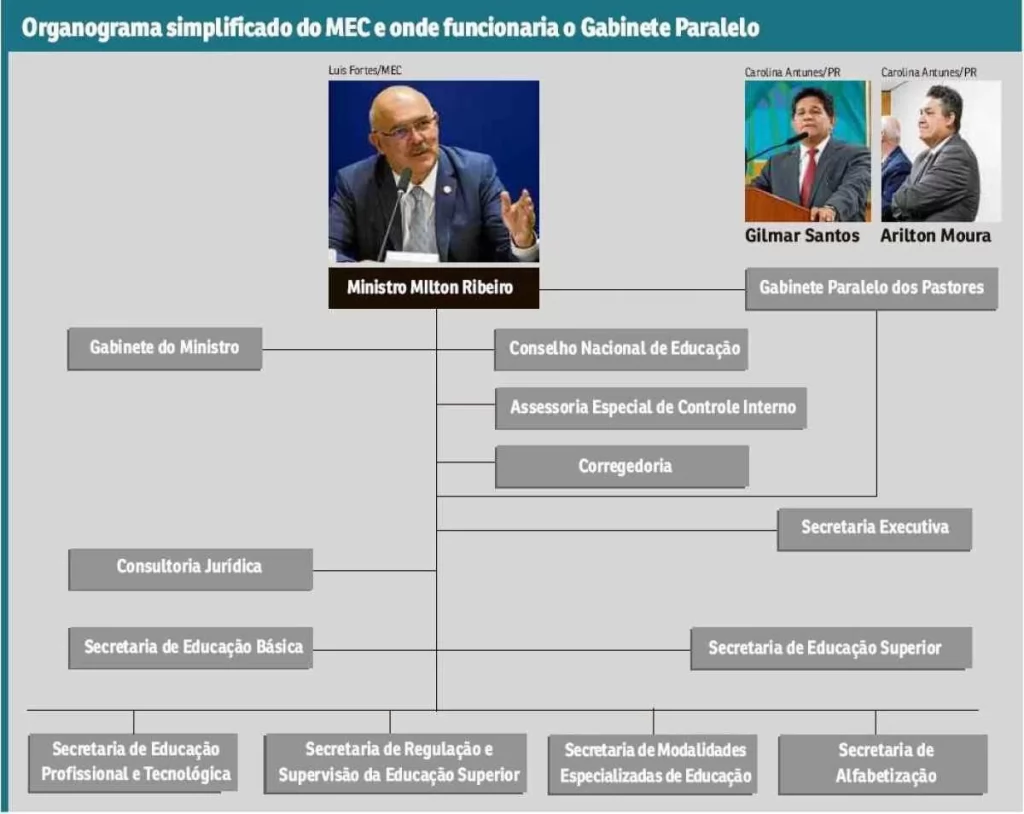 Organograma simplificado do MEC e onde funcionaria o Gabinete Paralelo

Luis Fortes/MEC

Carolina Antunes/PR

Carolina Antunes/PR

Gilmar Santos

Arilton Moura

Ministro Milton Ribeiro

Gabinete Paralelo dos Pastores

Gabinete do Ministro

Conselho Nacional de Educação

Assessoria Especial de Controle Interno

Corregedoria

Secretaria Executiva

Consultoria Jurídica

Secretaria de Educação Básica

Secretaria de Educação Superior

Secretaria de Educação Profissional e Tecnológica

Secretaria de Regulação e Supervisão da Educação Superior

Secretaria de Modalidades Especializadas de Educação

Secretaria de Alfabetização